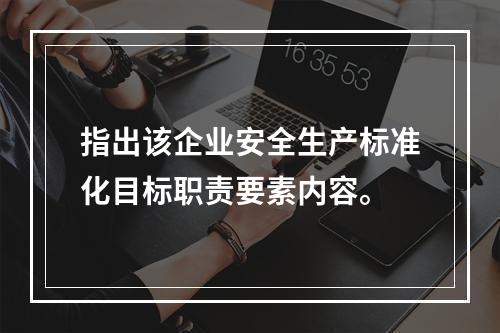 16 35 53

指出该企业安全生产标准化目标职责要素内容。